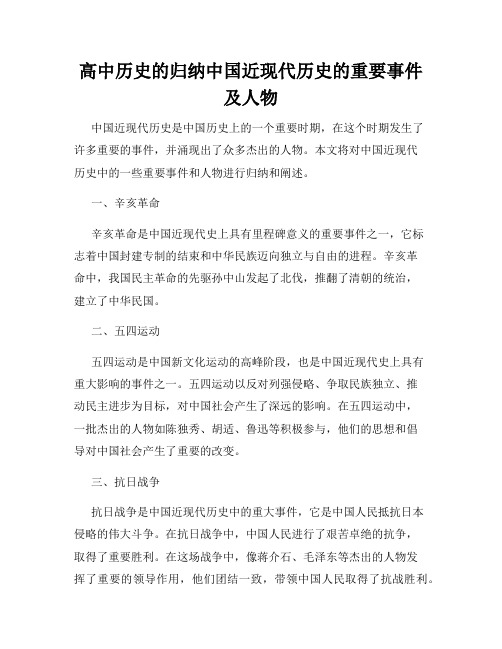 高中历史的归纳中国近现代历史的重要事件及人物

中国近现代历史是中国历史上的一个重要时期，在这个时期发生了许多重要的事件，并涌现出了众多杰出的人物。本文将对中国近现代历史中的一些重要事件和人物进行归纳和阐述。

一、辛亥革命

辛亥革命是中国近现代史上具有里程碑意义的重要事件之一，它标志着中国封建专制的结束和中华民族迈向独立与自由的进程。辛亥革命中，我国民主革命的先驱孙中山发起了北伐，推翻了清朝的统治，建立了中华民国。

二、五四运动

五四运动是中国新文化运动的高峰阶段，也是中国近现代史上具有重大影响的事件之一。五四运动以反对列强侵略、争取民族独立、推动民主进步为目标，对中国社会产生了深远的影响。在五四运动中，一批杰出的人物如陈独秀、胡适、鲁迅等积极参与，他们的思想和倡导对中国社会产生了重要的改变。

三、抗日战争

抗日战争是中国近现代历史中的重大事件，它是中国人民抵抗日本侵略的伟大斗争。在抗日战争中，中国人民进行了艰苦卓绝的抗争，取得了重要胜利。在这场战争中，像蒋介石、毛泽东等杰出的人物发挥了重要的领导作用，他们团结一致，带领中国人民取得了抗战胜利。